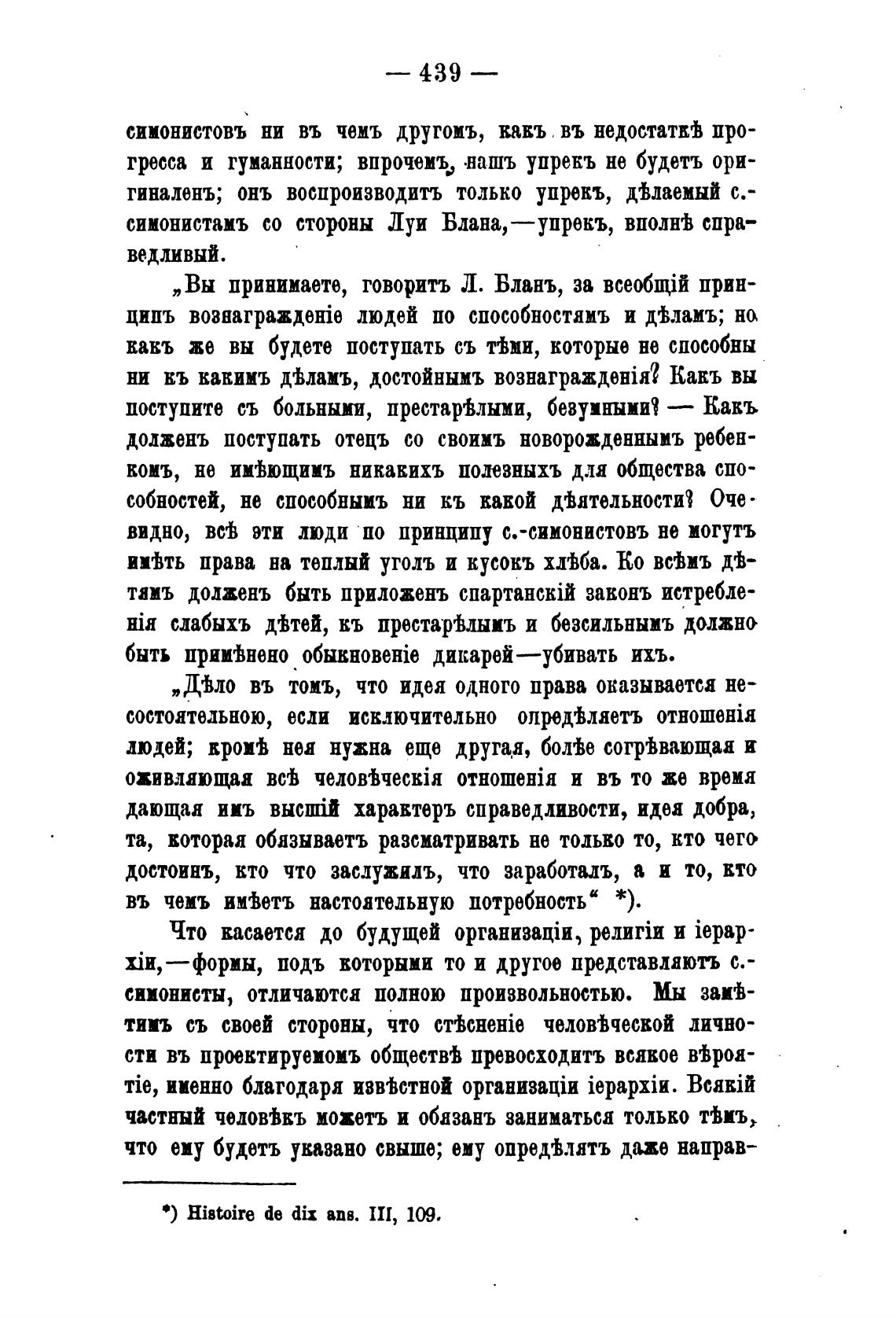 — 439 —

симонистовъ ни въ чемъ другомъ, какъ въ недостаткѣ прогресса и гуманности; впрочемъ, нашъ упрекъ не будетъ оригиналенъ; онъ воспроизводитъ только упрекъ, дѣлаемый с.-симонистамъ со стороны Луи Блана,—упрекъ, вполнѣ справедливый.

„Вы принимаете, говоритъ Л. Бланъ, за всеобщій принципъ вознагражденіе людей по способностямъ и дѣламъ; но какъ же вы будете поступать съ тѣми, которые не способны ни къ какимъ дѣламъ, достойнымъ вознагражденія? Какъ вы поступите съ больными, престарѣлыми, безумными? — Какъ долженъ поступать отецъ со своимъ новорожденнымъ ребенкомъ, не имѣющимъ никакихъ полезныхъ для общества способностей, не способнымъ ни къ какой дѣятельности? Очевидно, всѣ эти люди по принципу с.-симонистовъ не могутъ имѣть права на теплый уголъ и кусокъ хлѣба. Ко всѣмъ дѣтямъ долженъ быть приложенъ спартанскій законъ истребленія слабыхъ дѣтей, къ престарѣлымъ и безсильнымъ должно быть примѣнено обыкновеніе дикарей—убивать ихъ.

„Дѣло въ томъ, что идея одного права оказывается несостоятельною, если исключительно опредѣляетъ отношенія людей; кромѣ нея нужна еще другая, болѣе согрѣвающая и оживляющая всѣ человѣческія отношенія и въ то же время дающая имъ высшій характеръ справедливости, идея добра, та, которая обязываетъ разсматривать не только то, кто чего достоинъ, кто что заслужилъ, что заработалъ, а и то, кто въ чемъ имѣетъ настоятельную потребность“ *).

Что касается до будущей организаціи, религіи и іерархіи,—формы, подъ которыми то и другое представляютъ с.-симонисты, отличаются полною произвольностью. Мы замѣтимъ съ своей стороны, что стѣсненіе человѣческой личности въ проектируемомъ обществѣ превосходитъ всякое вѣроятіе, именно благодаря извѣстной организаціи іерархіи. Всякій частный человѣкъ можетъ и обязанъ заниматься только тѣмъ, что ему будетъ указано свыше; ему опредѣлятъ даже направ-

*) Histoire de dix ans. III, 109.